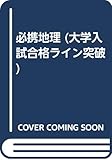 必携地理 (大学入試合格ライン突破)

COVER COMING SOON